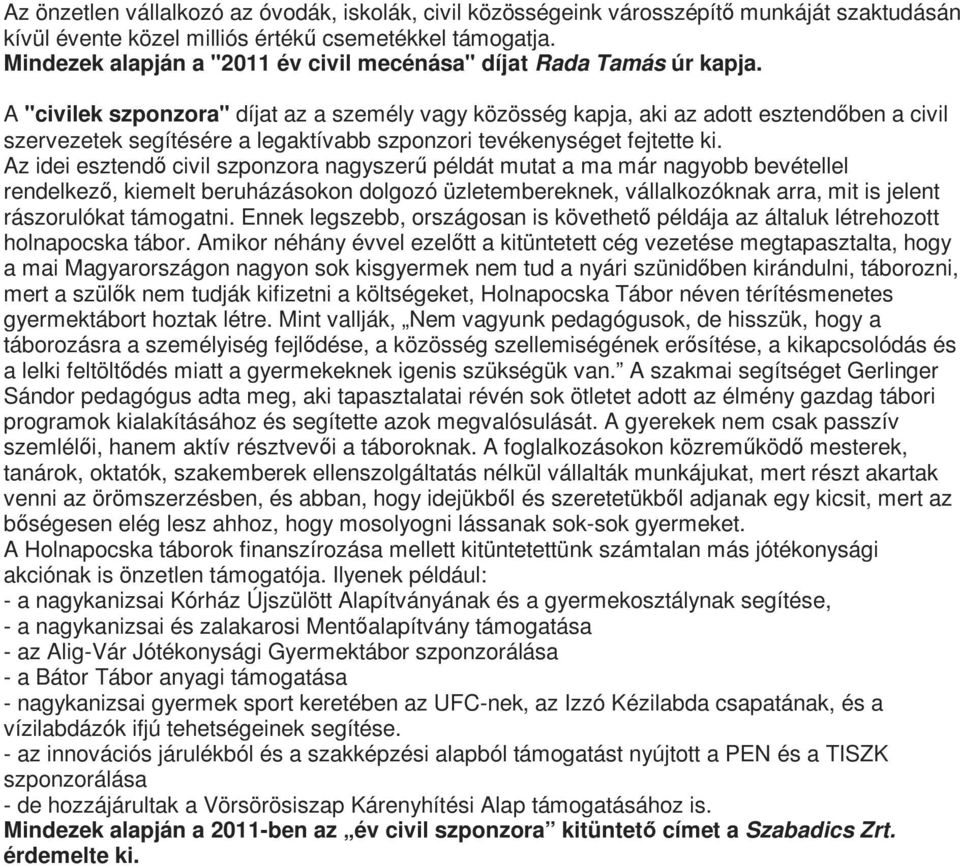 Az önzetlen vállalkozó az óvodák, iskolák, civil közösségeink városszépítő munkáját szaktudásán kívül évente közel milliós értékű csemetékkel támogatja.
Mindezek alapján a "2011 év civil mecénása" díjat Rada Tamás úr kapja.

A "civilek szponzora" díjat az a személy vagy közösség kapja, aki az adott esztendőben a civil szervezetek segítésére a legaktívabb szponzori tevékenységet fejtette ki.
Az idei esztendő civil szponzora nagyszerű példát mutat a ma már nagyobb bevétellel rendelkező, kiemelt beruházásokon dolgozó üzletembereknek, vállalkozóknak arra, mit is jelent rászorulókat támogatni. Ennek legszebb, országosan is követhető példája az általuk létrehozott holnapocska tábor. Amikor néhány évvel ezelőtt a kitüntetett cég vezetése megtapasztalta, hogy a mai Magyarországon nagyon sok kisgyermek nem tud a nyári szünidőben kirándulni, táborozni, mert a szülők nem tudják kifizetni a költségeket, Holnapocska Tábor néven térítésmenetes gyermektábort hoztak létre. Mint vallják, „Nem vagyunk pedagógusok, de hisszük, hogy a táborozásra a személyiség fejlődése, a közösség szellemiségének erősítése, a kikapcsolódás és a lelki feltöltődés miatt a gyermekeknek igenis szükségük van.” A szakmai segítséget Gerlinger Sándor pedagógus adta meg, aki tapasztalatai révén sok ötletet adott az élmény gazdag tábori programok kialakításához és segítette azok megvalósulását. A gyerekek nem csak passzív szemlélői, hanem aktív résztvevői a táboroknak. A foglalkozásokon közreműködő mesterek, tanárok, oktatók, szakemberek ellenszolgáltatás nélkül vállalták munkájukat, mert részt akartak venni az örömszerzésben, és abban, hogy idejükből és szeretetükből adjanak egy kicsit, mert az bőségesen elég lesz ahhoz, hogy mosolyogni lássanak sok-sok gyermeket.
A Holnapocska táborok finanszírozása mellett kitüntetettünk számtalan más jótékonysági akciónak is önzetlen támogatója. Ilyenek például:
- a nagykanizsai Kórház Újszülött Alapítványának és a gyermekosztálynak segítése,
- a nagykanizsai és zalakarosi Mentőalapítvány támogatása
- az Alig-Vár Jótékonysági Gyermektábor szponzorálása
- a Bátor Tábor anyagi támogatása
- nagykanizsai gyermek sport keretében az UFC-nek, az Izzó Kézilabda csapatának, és a vízilabdázók ifjú tehetségeinek segítése.
- az innovációs járulékból és a szakképzési alapból támogatást nyújtott a PEN és a TISZK szponzorálása
- de hozzájárultak a Vörsörösiszap Kárenyhítési Alap támogatásához is.
Mindezek alapján a 2011-ben az „év civil szponzora” kitüntető címet a Szabadics Zrt. érdemelte ki.